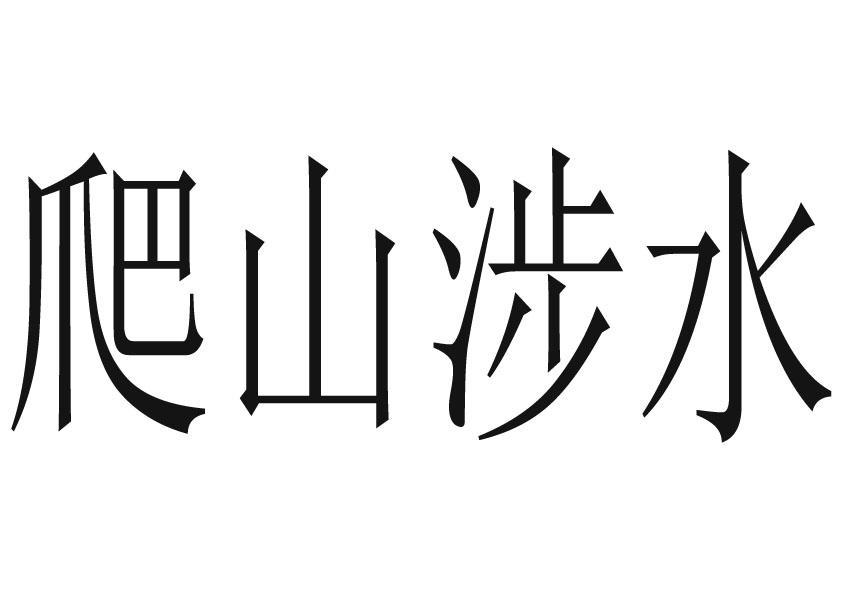 爬山涉水